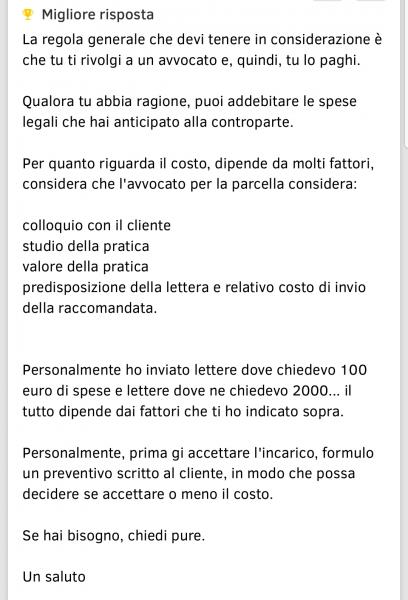 Migliore risposta

La regola generale che devi tenere in considerazione è che tu ti rivolgi a un avvocato e, quindi, tu lo paghi.

Qualora tu abbia ragione, puoi addebitare le spese legali che hai anticipato alla controparte.

Per quanto riguarda il costo, dipende da molti fattori, considera che l'avvocato per la parcella considera:

colloquio con il cliente
studio della pratica
valore della pratica
predisposizione della lettera e relativo costo di invio della raccomandata.

Personalmente ho inviato lettere dove chiedevo 100 euro di spese e lettere dove ne chiedevo 2000... il tutto dipende dai fattori che ti ho indicato sopra.

Personalmente, prima gi accettare l'incarico, formulo un preventivo scritto al cliente, in modo che possa decidere se accettare o meno il costo.

Se hai bisogno, chiedi pure.

Un saluto